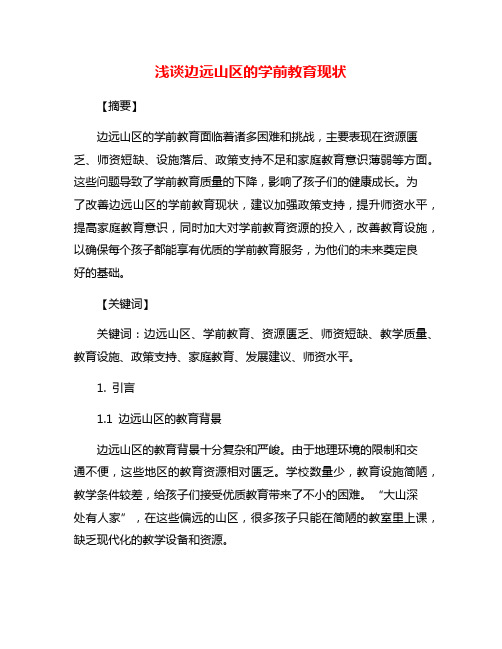 浅谈边远山区的学前教育现状

【摘要】

边远山区的学前教育面临着诸多困难和挑战，主要表现在资源匮乏、师资短缺、设施落后、政策支持不足和家庭教育意识薄弱等方面。这些问题导致了学前教育质量的下降，影响了孩子们的健康成长。为了改善边远山区的学前教育现状，建议加强政策支持，提升师资水平，提高家庭教育意识，同时加大对学前教育资源的投入，改善教育设施，以确保每个孩子都能享有优质的学前教育服务，为他们的未来奠定良好的基础。

【关键词】

关键词：边远山区、学前教育、资源匮乏、师资短缺、教学质量、教育设施、政策支持、家庭教育、发展建议、师资水平。

1. 引言

1.1 边远山区的教育背景

边远山区的教育背景十分复杂和严峻。由于地理环境的限制和交通不便，这些地区的教育资源相对匮乏。学校数量少，教育设施简陋，教学条件较差，给孩子们接受优质教育带来了不小的困难。“大山深处有人家”，在这些偏远的山区，很多孩子只能在简陋的教室里上课，缺乏现代化的教学设备和资源。